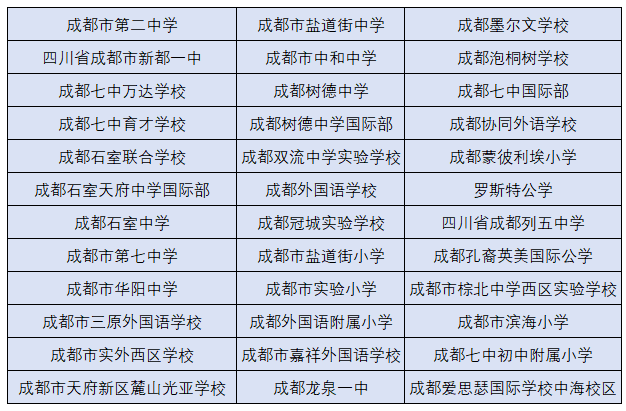 | 成都市第二中学 | 成都市盐道街中学 | 成都墨尔文学校 |
|---|---|---|
| 四川省成都市新都一中 | 成都市中和中学 | 成都泡桐树学校 |
| 成都七中万达学校 | 成都树德中学 | 成都七中国际部 |
| 成都七中育才学校 | 成都树德中学国际部 | 成都协同外语学校 |
| 成都石室联合学校 | 成都双流中学实验学校 | 成都蒙彼利埃小学 |
| 成都石室天府中学国际部 | 成都外国语学校 | 罗斯特公学 |
| 成都石室中学 | 成都冠城实验学校 | 四川省成都列五中学 |
| 成都市第七中学 | 成都市盐道街小学 | 成都孔裔英美国际公学 |
| 成都市华阳中学 | 成都市实验小学 | 成都市棕北中学西区实验学校 |
| 成都市三原外国语学校 | 成都外国语附属小学 | 成都市滨海小学 |
| 成都市实外西区学校 | 成都市嘉祥外国语学校 | 成都七中初中附属小学 |
| 成都市天府新区麓山光亚学校 | 成都龙泉一中 | 成都爱思瑟国际学校中海校区 |